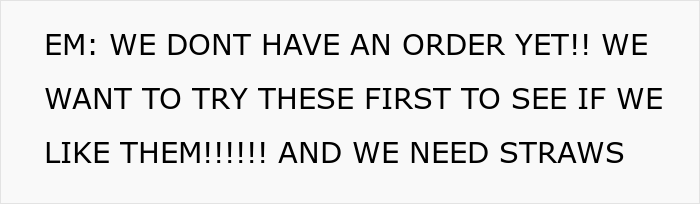 EM: WE DONT HAVE AN ORDER YET!! WE WANT TO TRY THESE FIRST TO SEE IF WE LIKE THEM!!!!!! AND WE NEED STRAWS